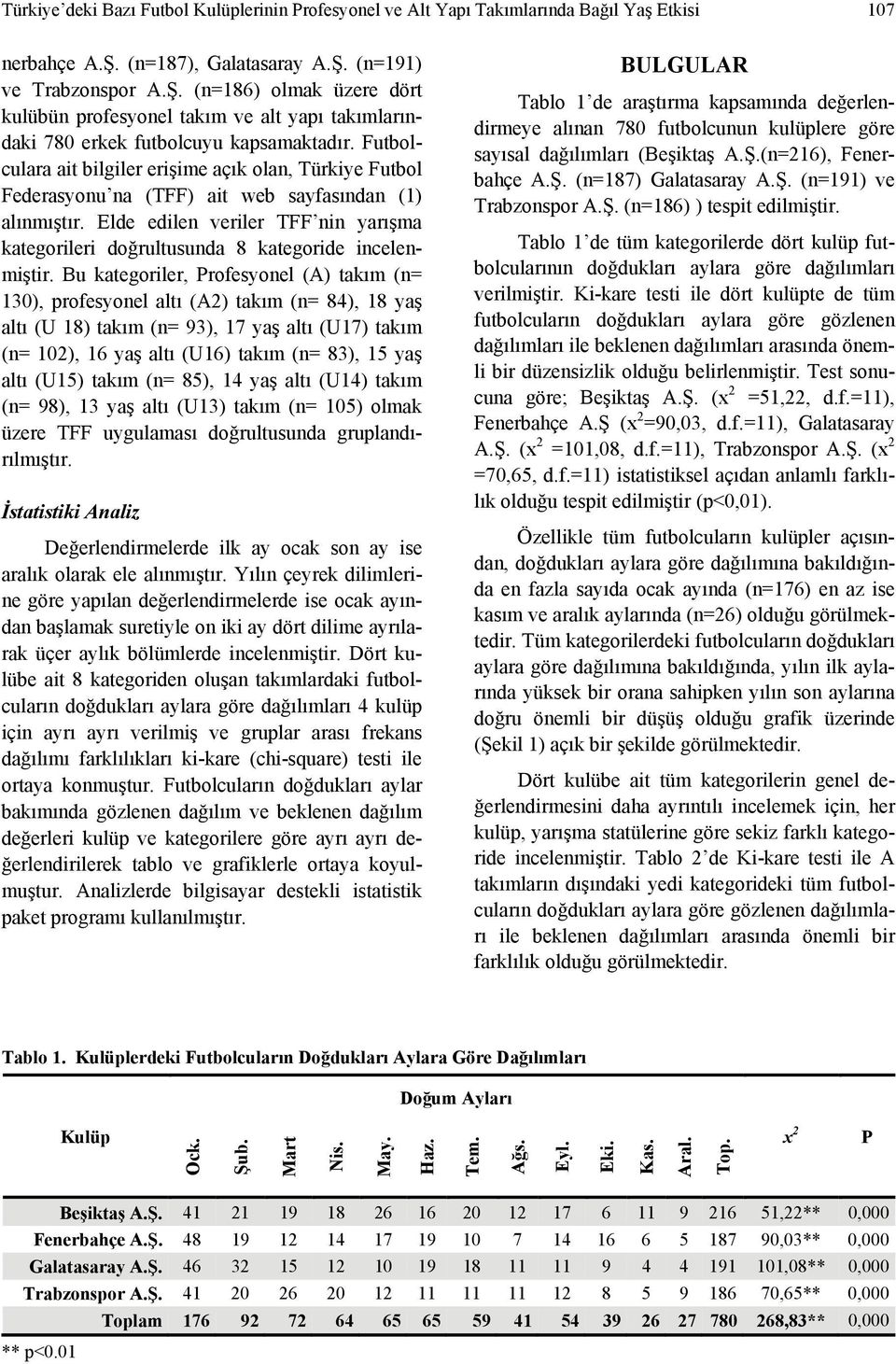 Türkiye'deki Bazı Futbol Kulüplerinin Profesyonel ve Alt Yapı Takımlarında Bağıl Yaş Etkisi 107

nerbahçe A.Ş. (n=187), Galatasaray A.Ş. (n=191) ve Trabzonspor A.Ş. (n=186) olmak üzere dört kulübün profesyonel takım ve alt yapı takımlarındaki 780 erkek futbolcuyu kapsamaktadır. Futbolculara ait bilgiler erişime açık olan, Türkiye Futbol Federasyonu'na (TFF) ait web sayfasından (1) alınmıştır. Elde edilen veriler TFF'nin yarışma kategorileri doğrultusunda 8 kategoride incelenmiştir. Bu kategoriler, Profesyonel (A) takım (n= 130), profesyonel altı (A2) takım (n= 84), 18 yaş altı (U 18) takım (n= 93), 17 yaş altı (U17) takım (n= 102), 16 yaş altı (U16) takım (n= 83), 15 yaş altı (U15) takım (n= 85), 14 yaş altı (U14) takım (n= 98), 13 yaş altı (U13) takım (n= 105) olmak üzere TFF uygulaması doğrultusunda gruplandırılmıştır.

İstatistiki Analiz

Değerlendirmelerde ilk ay ocak son ay ise aralık olarak ele alınmıştır. Yılın çeyrek dilimlerine göre yapılan değerlendirmelerde ise ocak ayından başlamak suretiyle on iki ay dört dilime ayrılarak üçer aylık bölümlerde incelenmiştir. Dört kulübe ait 8 kategoriden oluşan takımlardaki futbolcuların doğdukları aylara göre dağılımları 4 kulüp için ayrı ayrı verilmiş ve gruplar arası frekans dağılımı farklılıkları ki-kare (chi-square) testi ile ortaya konmuştur. Futbolcuların doğdukları aylar bakımında gözlenen dağılım ve beklenen dağılım değerleri kulüp ve kategorilere göre ayrı ayrı değerlendirilerek tablo ve grafiklerle ortaya koyulmuştur. Analizlerde bilgisayar destekli istatistik paket programı kullanılmıştır.

BULGULAR

Tablo 1'de araştırma kapsamında değerlendirmeye alınan 780 futbolcunun kulüplere göre sayısal dağılımları (Beşiktaş A.Ş.(n=216), Fenerbahçe A.Ş. (n=187) Galatasaray A.Ş. (n=191) ve Trabzonspor A.Ş. (n=186) ) tespit edilmiştir.

Tablo 1'de tüm kategorilerde dört kulüp futbolcularının doğdukları aylara göre dağılımları verilmiştir. Ki-kare testi ile dört kulüpte de tüm futbolcuların doğdukları aylara göre gözlenen dağılımları ile beklenen dağılımları arasında önemli bir düzensizlik olduğu belirlenmiştir. Test sonucuna göre; Beşiktaş A.Ş. ($x^2$ =51,22, d.f.=11), Fenerbahçe A.Ş ($x^2$=90,03, d.f.=11), Galatasaray A.Ş. ($x^2$ =101,08, d.f.=11), Trabzonspor A.Ş. ($x^2$ =70,65, d.f.=11) istatistiksel açıdan anlamlı farklılık olduğu tespit edilmiştir (p<0,01).

Özellikle tüm futbolcuların kulüpler açısından, doğdukları aylara göre dağılımına bakıldığında en fazla sayıda ocak ayında (n=176) en az ise kasım ve aralık aylarında (n=26) olduğu görülmektedir. Tüm kategorilerdeki futbolcuların doğdukları aylara göre dağılımına bakıldığında, yılın ilk aylarında yüksek bir orana sahipken yılın son aylarına doğru önemli bir düşüş olduğu grafik üzerinde (Şekil 1) açık bir şekilde görülmektedir.

Dört kulübe ait tüm kategorilerin genel değerlendirmesini daha ayrıntılı incelemek için, her kulüp, yarışma statülerine göre sekiz farklı kategoride incelenmiştir. Tablo 2'de Ki-kare testi ile A takımların dışındaki yedi kategorideki tüm futbolcuların doğdukları aylara göre gözlenen dağılımları ile beklenen dağılımları arasında önemli bir farklılık olduğu görülmektedir.

Tablo 1. Kulüplerdeki Futbolcuların Doğdukları Aylara Göre Dağılımları

Doğum Ayları

| Kulüp | Ock. | Şub. | Mart | Nis. | May. | Haz. | Tem. | Ağs. | Eyl. | Eki. | Kas. | Aral. | Top. | $x^2$ | P |
|---|---|---|---|---|---|---|---|---|---|---|---|---|---|---|---|
| Beşiktaş A.Ş. | 41 | 21 | 19 | 18 | 26 | 16 | 20 | 12 | 17 | 6 | 11 | 9 | 216 | 51,22** | 0,000 |
| Fenerbahçe A.Ş. | 48 | 19 | 12 | 14 | 17 | 19 | 10 | 7 | 14 | 16 | 6 | 5 | 187 | 90,03** | 0,000 |
| Galatasaray A.Ş. | 46 | 32 | 15 | 12 | 10 | 19 | 18 | 11 | 11 | 9 | 4 | 4 | 191 | 101,08** | 0,000 |
| Trabzonspor A.Ş. | 41 | 20 | 26 | 20 | 12 | 11 | 11 | 11 | 12 | 8 | 5 | 9 | 186 | 70,65** | 0,000 |
| Toplam | 176 | 92 | 72 | 64 | 65 | 65 | 59 | 41 | 54 | 39 | 26 | 27 | 780 | 268,83** | 0,000 |

** p<0.01